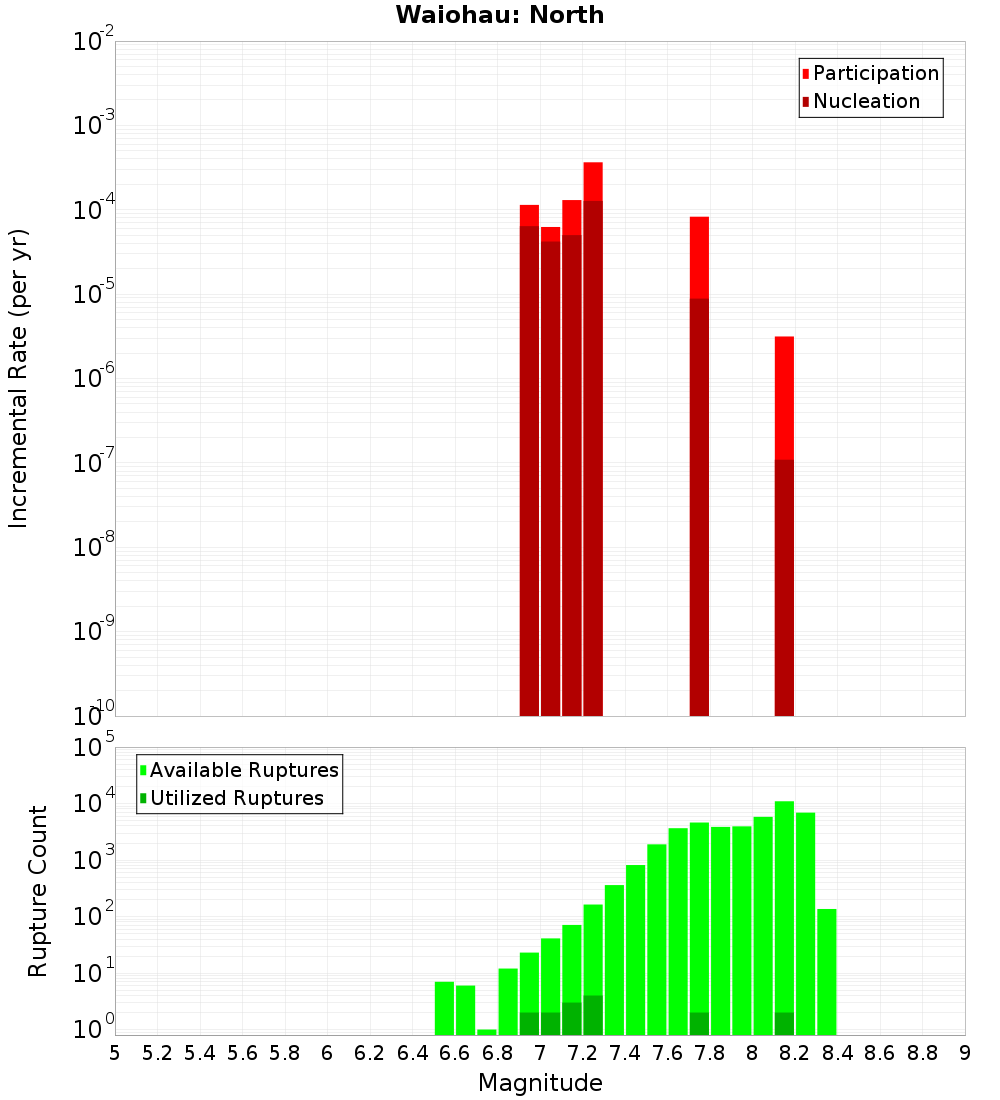 Waiohau: North

Participation
Nucleation

Incremental Rate (per yr)

$10^{-2}$
$10^{-3}$
$10^{-4}$
$10^{-5}$
$10^{-6}$
$10^{-7}$
$10^{-8}$
$10^{-9}$
$10^{-10}$

Available Ruptures
Utilized Ruptures

Rupture Count

$10^{5}$
$10^{4}$
$10^{3}$
$10^{2}$
$10^{1}$
$10^{0}$

5 5.2 5.4 5.6 5.8 6 6.2 6.4 6.6 6.8 7 7.2 7.4 7.6 7.8 8 8.2 8.4 8.6 8.8 9

Magnitude